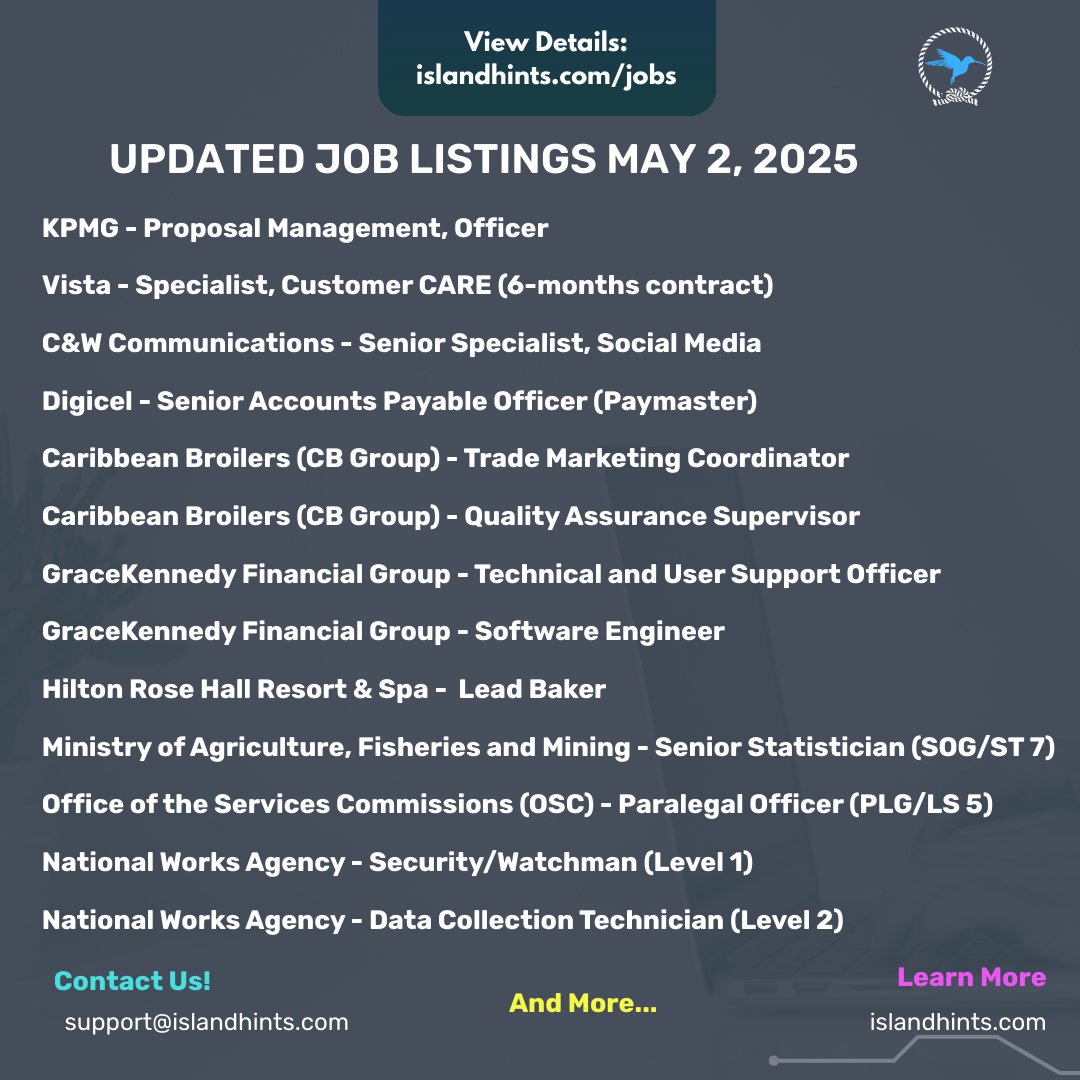 View Details:
islandhints.com/jobs

UPDATED JOB LISTINGS MAY 2, 2025

KPMG - Proposal Management, Officer

Vista - Specialist, Customer CARE (6-months contract)

C&W Communications - Senior Specialist, Social Media

Digicel - Senior Accounts Payable Officer (Paymaster)

Caribbean Broilers (CB Group) - Trade Marketing Coordinator

Caribbean Broilers (CB Group) - Quality Assurance Supervisor

GraceKennedy Financial Group - Technical and User Support Officer

GraceKennedy Financial Group - Software Engineer

Hilton Rose Hall Resort & Spa - Lead Baker

Ministry of Agriculture, Fisheries and Mining - Senior Statistician (SOG/ST 7)

Office of the Services Commissions (OSC) - Paralegal Officer (PLG/LS 5)

National Works Agency - Security/Watchman (Level 1)

National Works Agency - Data Collection Technician (Level 2)

Contact Us!
support@islandhints.com

And More...

Learn More
islandhints.com